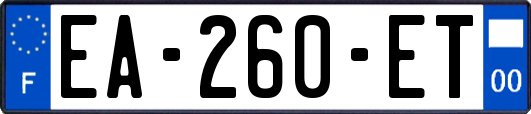 F
EA-260-ET
00